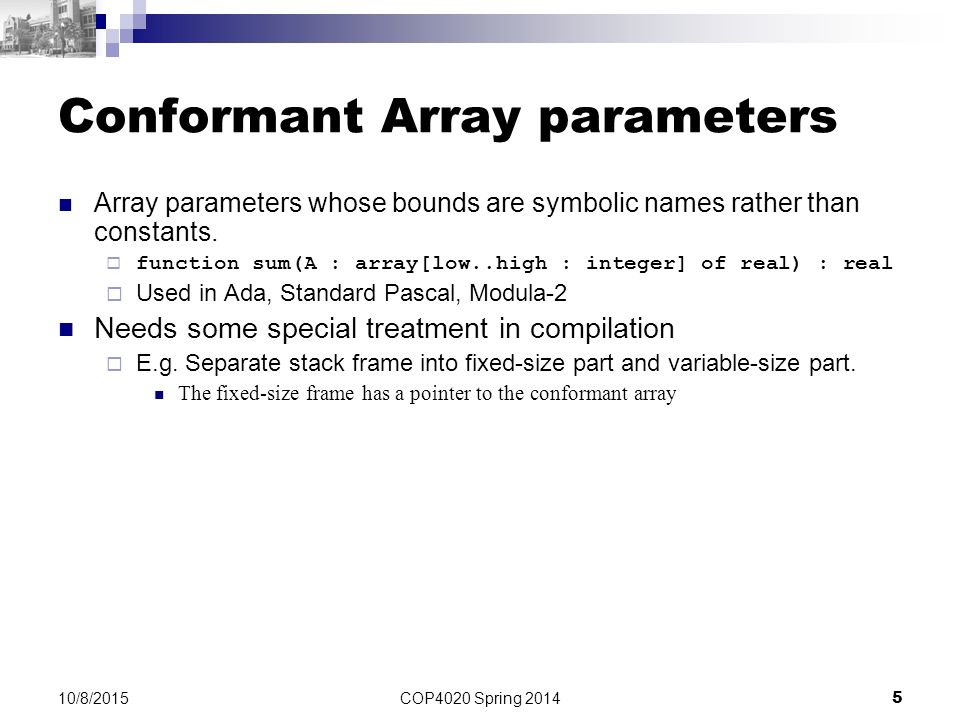 Conformant Array parameters

Array parameters whose bounds are symbolic names rather than constants.

function sum(A : array[low..high : integer] of real) : real

Used in Ada, Standard Pascal, Modula-2

Needs some special treatment in compilation

E.g. Separate stack frame into fixed-size part and variable-size part.

The fixed-size frame has a pointer to the conformant array

10/8/2015

COP4020 Spring 2014

5